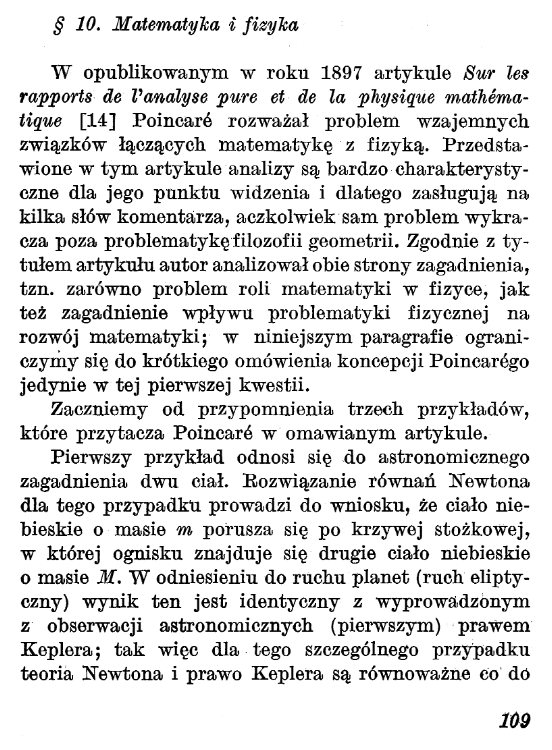 § 10. Matematyka i fizyka

W opublikowanym w roku 1897 artykule Sur les rapports de l'analyse pure et de la physique mathématique [14] Poincaré rozważał problem wzajemnych związków łączących matematykę z fizyką. Przedstawione w tym artykule analizy są bardzo charakterystyczne dla jego punktu widzenia i dlatego zasługują na kilka słów komentarza, aczkolwiek sam problem wykracza poza problematykę filozofii geometrii. Zgodnie z tytułem artykułu autor analizował obie strony zagadnienia, tzn. zarówno problem roli matematyki w fizyce, jak też zagadnienie wpływu problematyki fizycznej na rozwój matematyki; w niniejszym paragrafie ograniczymy się do krótkiego omówienia koncepcji Poincarégo jedynie w tej pierwszej kwestii.

Zaczniemy od przypomnienia trzech przykładów, które przytacza Poincaré w omawianym artykule.

Pierwszy przykład odnosi się do astronomicznego zagadnienia dwu ciał. Rozwiązanie równań Newtona dla tego przypadku prowadzi do wniosku, że ciało niebieskie o masie $m$ porusza się po krzywej stożkowej, w której ognisku znajduje się drugie ciało niebieskie o masie $M$. W odniesieniu do ruchu planet (ruch eliptyczny) wynik ten jest identyczny z wyprowadzonym z obserwacji astronomicznych (pierwszym) prawem Keplera; tak więc dla tego szczególnego przypadku teoria Newtona i prawo Keplera są równoważne co do

109